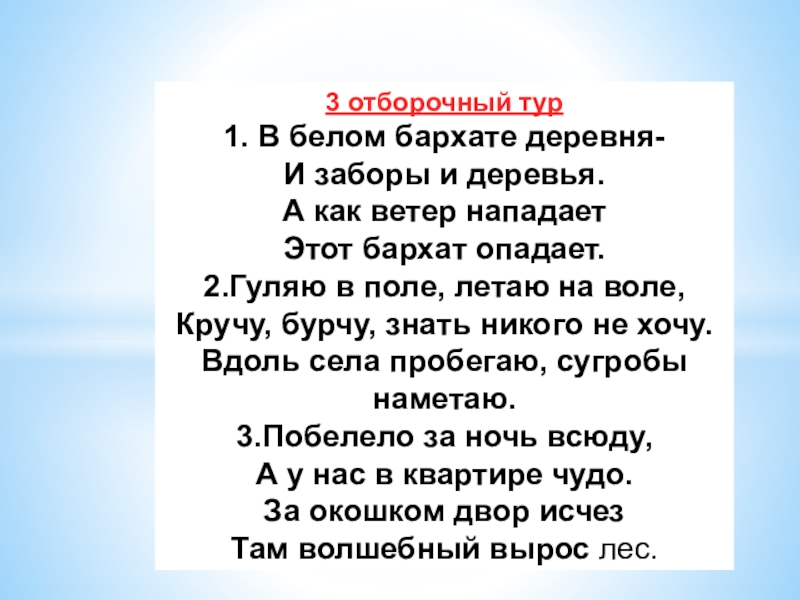 3 отборочный тур

1. В белом бархате деревня-
И заборы и деревья.
А как ветер нападает
Этот бархат опадает.

2.Гуляю в поле, летаю на воле,
Кручу, бурчу, знать никого не хочу.
Вдоль села пробегаю, сугробы наметаю.

3.Побелело за ночь всюду,
А у нас в квартире чудо.
За окошком двор исчез
Там волшебный вырос лес.